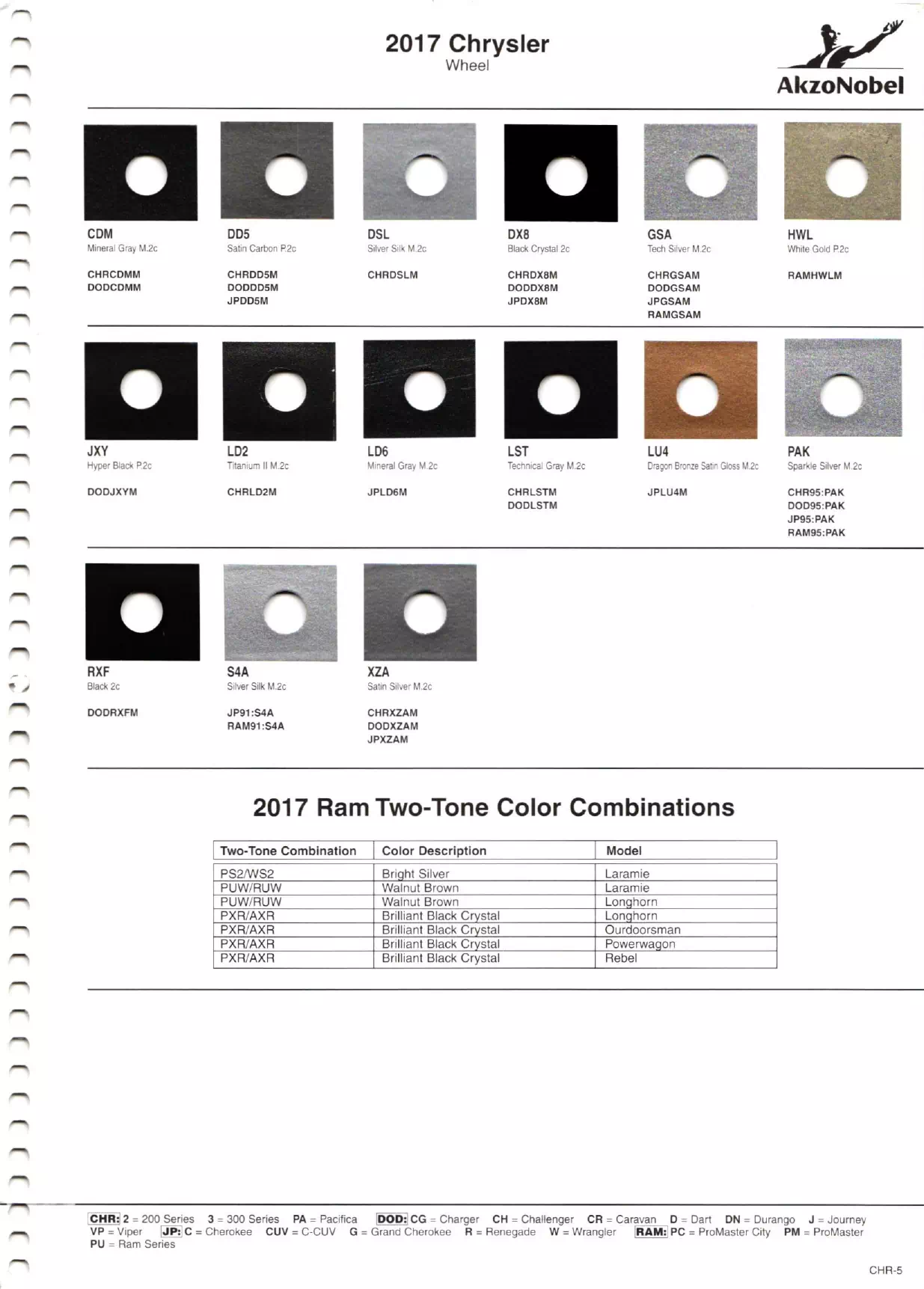 2017 Chrysler
Wheel

AkzoNobel

CDM
Mineral Gray M.2c

CHRCDMM
DODCDMM

DD5
Satin Carbon P.2c

CHRDD5M
DODDD5M
JPDD5M

DSL
Silver Silk M.2c

CHRDSLM

DX8
Black Crystal 2c

CHRDX8M
DODDX8M
JPDX8M

GSA
Tech Silver M.2c

CHRGSAM
DODGSAM
JPGSAM
RAMGSAM

HWL
White Gold P.2c

RAMHWLM

JXY
Hyper Black P.2c

DODJXYM

LD2
Titanium II M.2c

CHRLD2M

LD6
Mineral Gray M.2c

JPLD6M

LST
Technical Gray M.2c

CHRLSTM
DODLSTM

LU4
Dragon Bronze Satin Gloss M.2c

JPLU4M

PAK
Sparkle Silver M.2c

CHR95:PAK
DOD95:PAK
JP95:PAK
RAM95:PAK

RXF
Black 2c

DODRXFM

S4A
Silver Silk M.2c

JP91:S4A
RAM91:S4A

XZA
Satin Silver M.2c

CHRXZAM
DODXZAM
JPXZAM

2017 Ram Two-Tone Color Combinations

| Two-Tone Combination | Color Description | Model |
|---|---|---|
| PS2/WS2 | Bright Silver | Laramie |
| PUW/RUW | Walnut Brown | Laramie |
| PUW/RUW | Walnut Brown | Longhorn |
| PXR/AXR | Brilliant Black Crystal | Longhorn |
| PXR/AXR | Brilliant Black Crystal | Ourdoorsman |
| PXR/AXR | Brilliant Black Crystal | Powerwagon |
| PXR/AXR | Brilliant Black Crystal | Rebel |

CHR: 2 = 200 Series 3 = 300 Series PA = Pacifica DOD: CG = Charger CH = Challenger CR = Caravan D = Dart DN = Durango J = Journey VP = Viper JP: C = Cherokee CUV = C-CUV G = Grand Cherokee R = Renegade W = Wrangler RAM: PC = ProMaster City PM = ProMaster PU = Ram Series

CHR-5